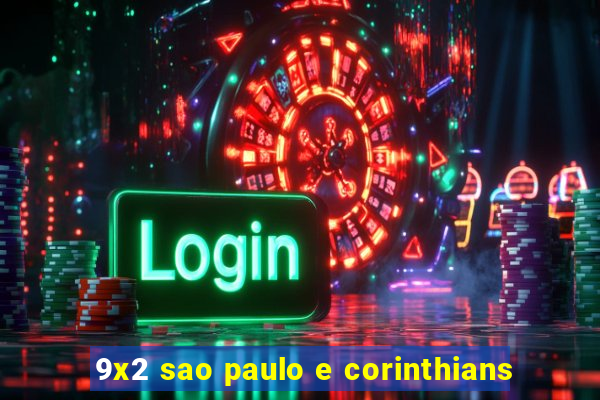 Login

9x2 sao paulo e corinthians